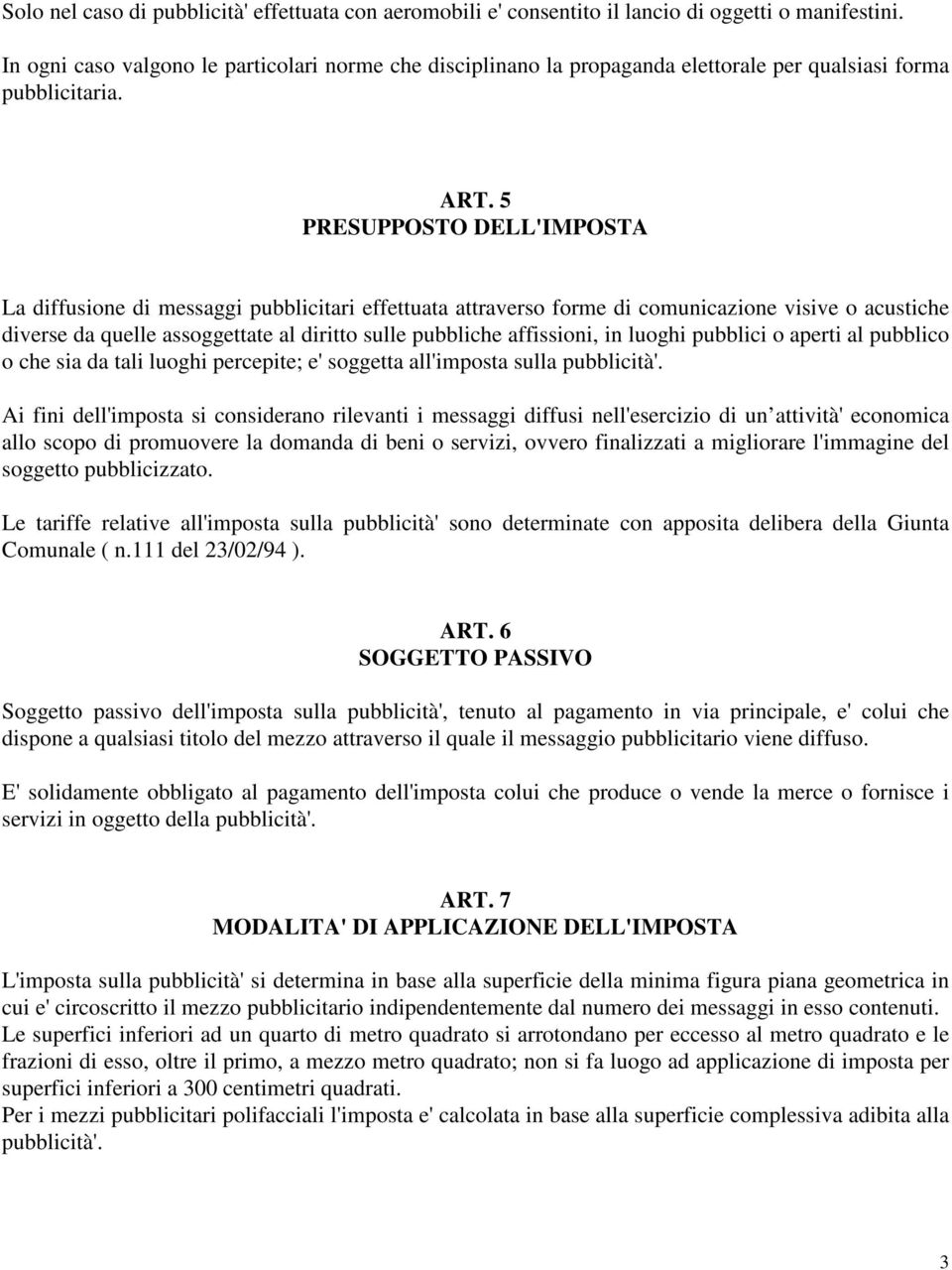 Solo nel caso di pubblicità' effettuata con aeromobili e' consentito il lancio di oggetti o manifestini.

In ogni caso valgono le particolari norme che disciplinano la propaganda elettorale per qualsiasi forma pubblicitaria.

ART. 5
PRESUPPOSTO DELL'IMPOSTA

La diffusione di messaggi pubblicitari effettuata attraverso forme di comunicazione visive o acustiche diverse da quelle assoggettate al diritto sulle pubbliche affissioni, in luoghi pubblici o aperti al pubblico o che sia da tali luoghi percepite; e' soggetta all'imposta sulla pubblicità'.

Ai fini dell'imposta si considerano rilevanti i messaggi diffusi nell'esercizio di un attività' economica allo scopo di promuovere la domanda di beni o servizi, ovvero finalizzati a migliorare l'immagine del soggetto pubblicizzato.

Le tariffe relative all'imposta sulla pubblicità' sono determinate con apposita delibera della Giunta Comunale ( n.111 del 23/02/94 ).

ART. 6
SOGGETTO PASSIVO

Soggetto passivo dell'imposta sulla pubblicità', tenuto al pagamento in via principale, e' colui che dispone a qualsiasi titolo del mezzo attraverso il quale il messaggio pubblicitario viene diffuso.

E' solidamente obbligato al pagamento dell'imposta colui che produce o vende la merce o fornisce i servizi in oggetto della pubblicità'.

ART. 7
MODALITA' DI APPLICAZIONE DELL'IMPOSTA

L'imposta sulla pubblicità' si determina in base alla superficie della minima figura piana geometrica in cui e' circoscritto il mezzo pubblicitario indipendentemente dal numero dei messaggi in esso contenuti.
Le superfici inferiori ad un quarto di metro quadrato si arrotondano per eccesso al metro quadrato e le frazioni di esso, oltre il primo, a mezzo metro quadrato; non si fa luogo ad applicazione di imposta per superfici inferiori a 300 centimetri quadrati.
Per i mezzi pubblicitari polifacciali l'imposta e' calcolata in base alla superficie complessiva adibita alla pubblicità'.

3